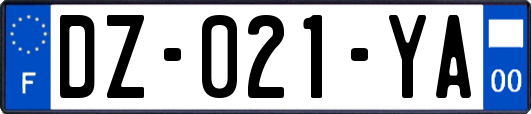 F
DZ-021-YA
00